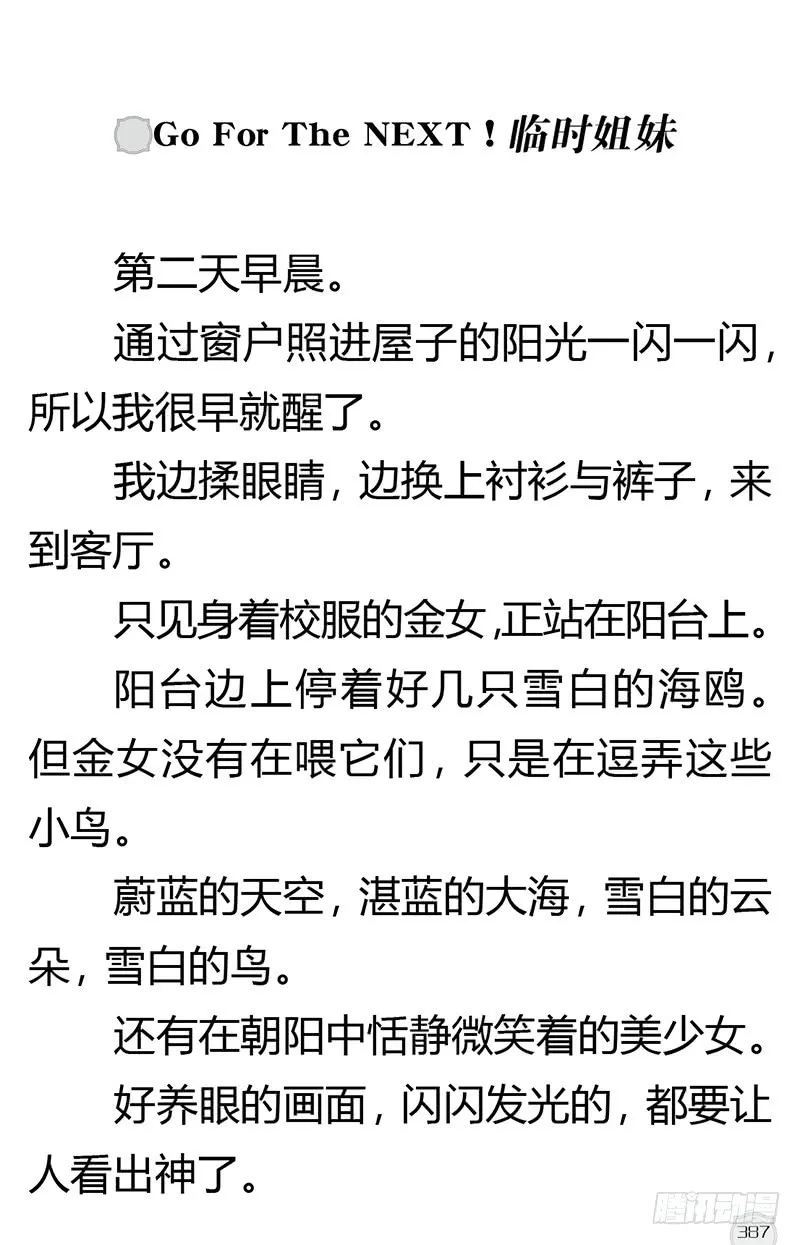 Go For The NEXT！临时姐妹

第二天早晨。

通过窗户照进屋子的阳光一闪一闪，所以我很早就醒了。

我边揉眼睛，边换上衬衫与裤子，来到客厅。

只见身着校服的金女，正站在阳台上。

阳台边上停着好几只雪白的海鸥。但金女没有在喂它们，只是在逗弄这些小鸟。

蔚蓝的天空，湛蓝的大海，雪白的云朵，雪白的鸟。

还有在朝阳中恬静微笑着的美少女。

好养眼的画面，闪闪发光的，都要让人看出神了。

腾讯动漫

387